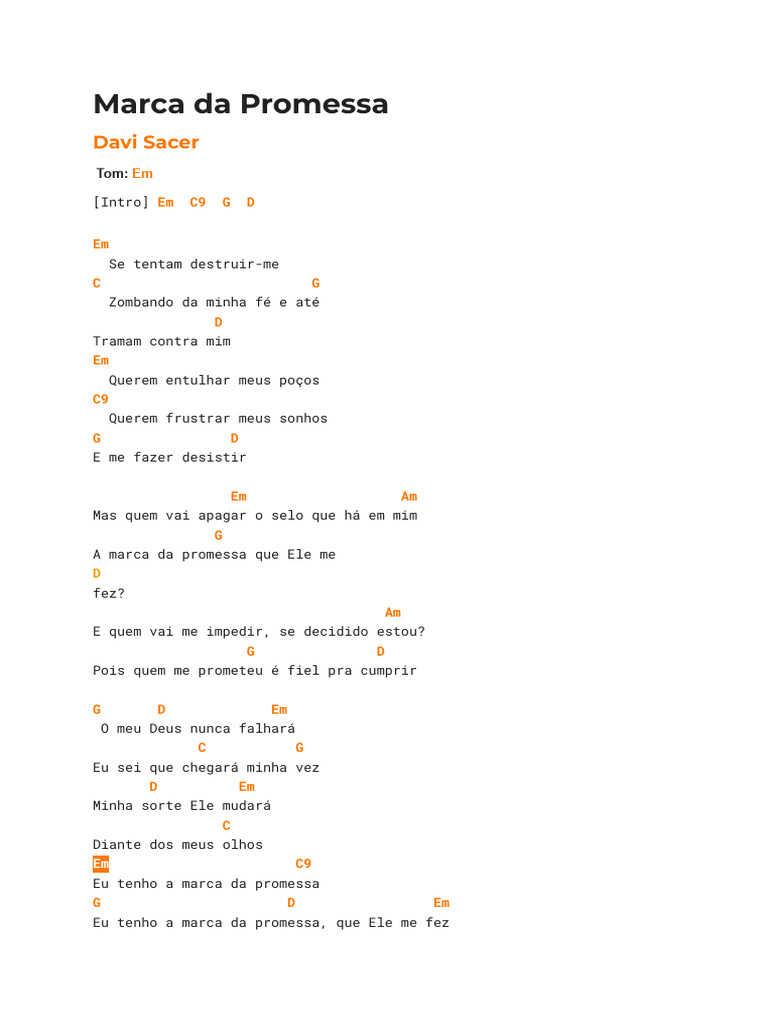 Marca da Promessa

Davi Sacer

Tom: Em

[Intro] Em C9 G D

Em
Se tentam destruir-me
C G
Zombando da minha fé e até
D
Tramam contra mim
Em
Querem entulhar meus poços
C9
Querem frustrar meus sonhos
G D
E me fazer desistir

Em Am
Mas quem vai apagar o selo que há em mim
G
A marca da promessa que Ele me
D
fez?
Am
E quem vai me impedir, se decidido estou?
G D
Pois quem me prometeu é fiel pra cumprir

G D Em
O meu Deus nunca falhará
C G
Eu sei que chegará minha vez
D Em
Minha sorte Ele mudará
C
Diante dos meus olhos
Em C9
Eu tenho a marca da promessa
G D Em
Eu tenho a marca da promessa, que Ele me fez